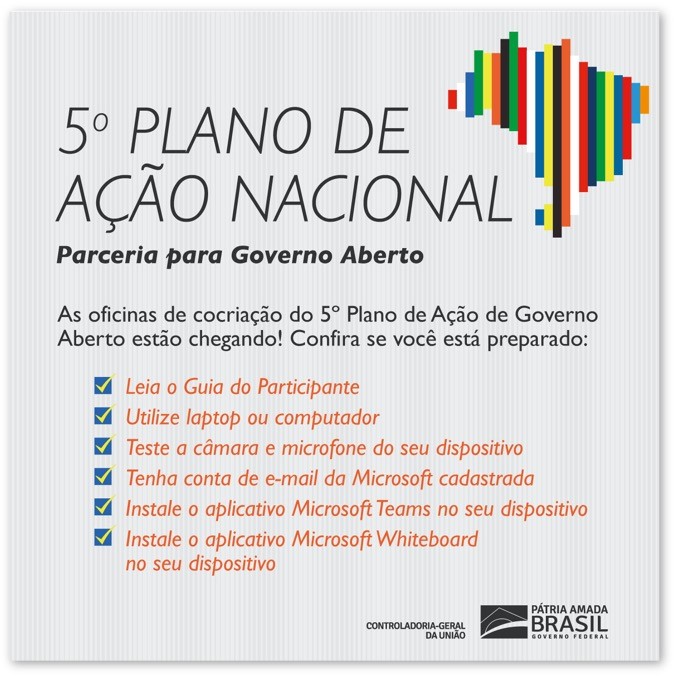 5º PLANO DE AÇÃO NACIONAL

Parceria para Governo Aberto

As oficinas de cocriação do 5º Plano de Ação de Governo Aberto estão chegando! Confira se você está preparado:

Leia o Guia do Participante
Utilize laptop ou computador
Teste a câmara e microfone do seu dispositivo
Tenha conta de e-mail da Microsoft cadastrada
Instale o aplicativo Microsoft Teams no seu dispositivo
Instale o aplicativo Microsoft Whiteboard no seu dispositivo

CONTROLADORIA-GERAL DA UNIÃO

PÁTRIA AMADA BRASIL GOVERNO FEDERAL